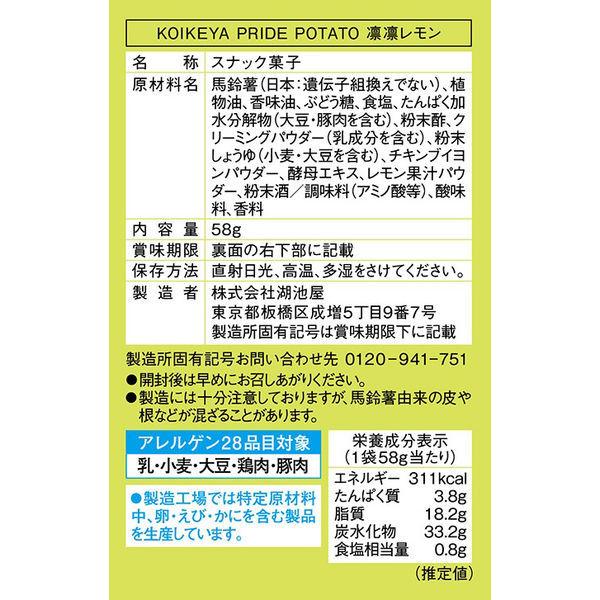 KOIKEYA PRIDE POTATO 凜凜レモン

| 名　　称 | スナック菓子 |
|---|---|
| 原材料名 | 馬鈴薯(日本:遺伝子組換えでない)、植物油、香味油、ぶどう糖、食塩、たんぱく加水分解物(大豆・豚肉を含む)、粉末酢、クリーミングパウダー(乳成分を含む)、粉末しょうゆ(小麦・大豆を含む)、チキンブイヨンパウダー、酵母エキス、レモン果汁パウダー、粉末酒/調味料(アミノ酸等)、酸味料、香料 |
| 内 容 量 | 58g |
| 賞味期限 | 裏面の右下部に記載 |
| 保存方法 | 直射日光、高温、多湿をさけてください。 |
| 製 造 者 | 株式会社湖池屋 東京都板橋区成増5丁目9番7号 製造所固有記号は賞味期限下に記載 |

製造所固有記号お問い合わせ先 0120-941-751
●開封後は早めにお召しあがりください。
●製造には十分注意しておりますが、馬鈴薯由来の皮や根などが混ざることがあります。

アレルゲン28品目対象
乳・小麦・大豆・鶏肉・豚肉

●製造工場では特定原材料中、卵・えび・かにを含む製品を生産しています。

栄養成分表示
(1袋58g当たり)

| エネルギー | 311kcal |
|---|---|
| たんぱく質 | 3.8g |
| 脂質 | 18.2g |
| 炭水化物 | 33.2g |
| 食塩相当量 | 0.8g |

(推定値)